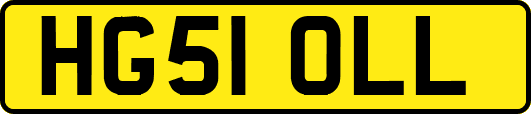 HG51 OLL